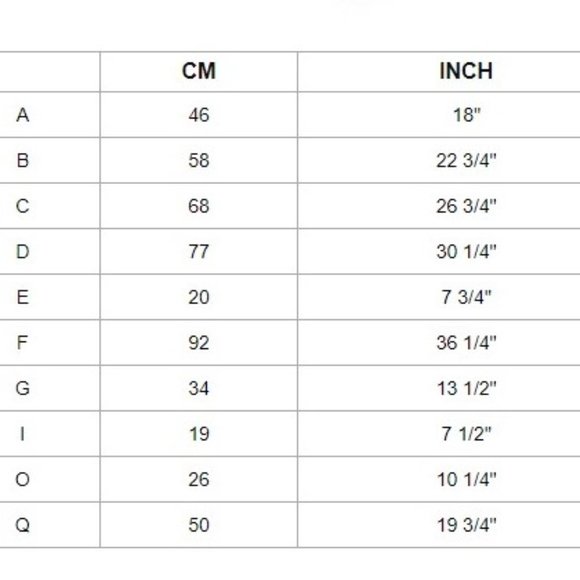 | | CM | INCH |
|---|---|---|
| A | 46 | 18" |
| B | 58 | 22 3/4" |
| C | 68 | 26 3/4" |
| D | 77 | 30 1/4" |
| E | 20 | 7 3/4" |
| F | 92 | 36 1/4" |
| G | 34 | 13 1/2" |
| I | 19 | 7 1/2" |
| O | 26 | 10 1/4" |
| Q | 50 | 19 3/4" |